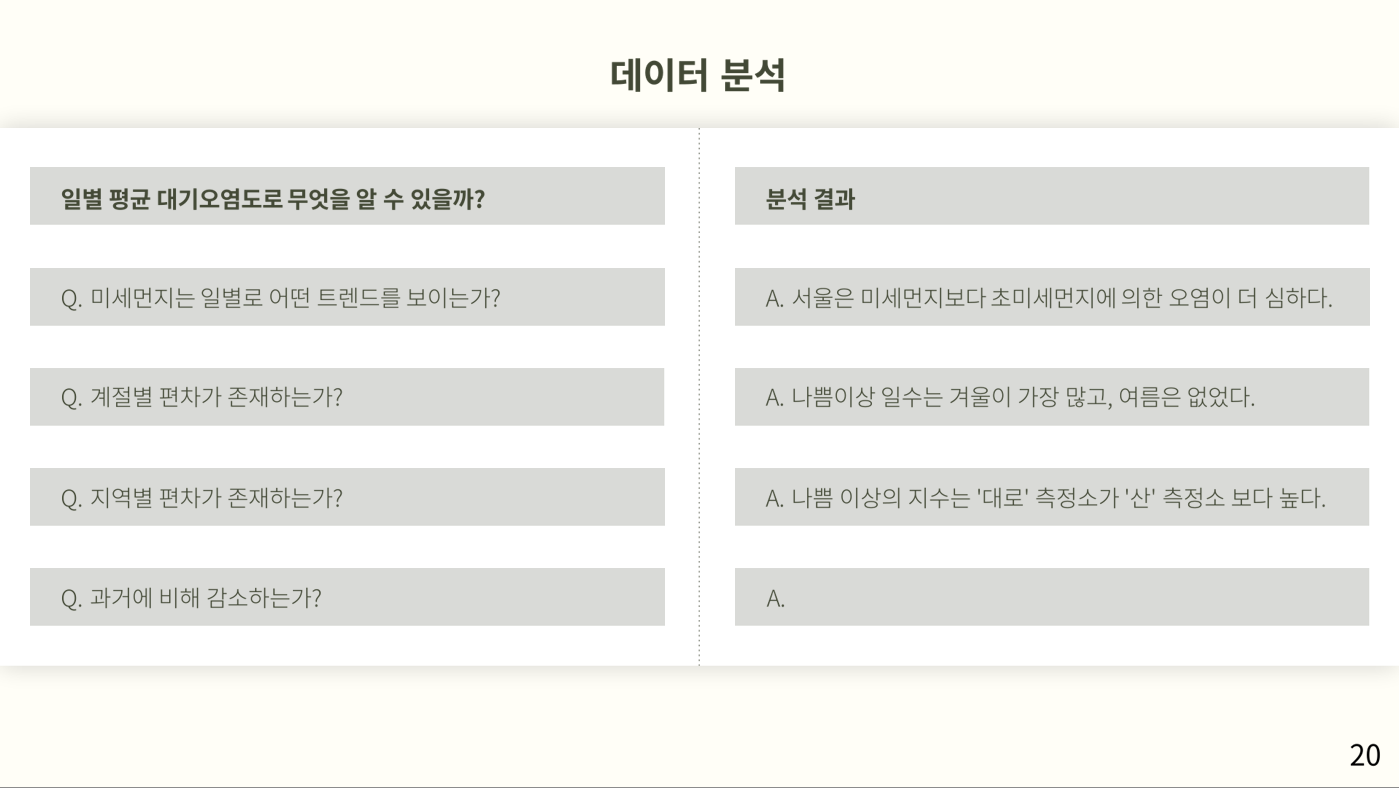 데이터 분석

일별 평균 대기오염도로 무엇을 알 수 있을까?

Q. 미세먼지는 일별로 어떤 트렌드를 보이는가?

Q. 계절별 편차가 존재하는가?

Q. 지역별 편차가 존재하는가?

Q. 과거에 비해 감소하는가?

분석 결과

A. 서울은 미세먼지보다 초미세먼지에 의한 오염이 더 심하다.

A. 나쁨이상 일수는 겨울이 가장 많고, 여름은 없었다.

A. 나쁨 이상의 지수는 '대로' 측정소가 '산' 측정소 보다 높다.

A.

20